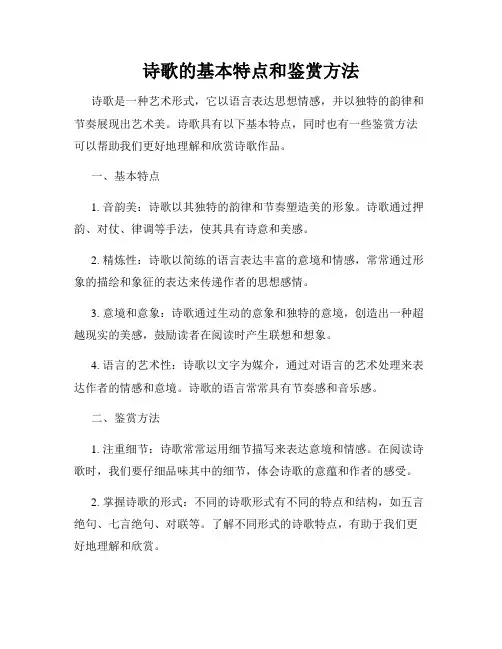 诗歌的基本特点和鉴赏方法

诗歌是一种艺术形式，它以语言表达思想情感，并以独特的韵律和节奏展现出艺术美。诗歌具有以下基本特点，同时也有一些鉴赏方法可以帮助我们更好地理解和欣赏诗歌作品。

一、基本特点

1. 音韵美：诗歌以其独特的韵律和节奏塑造美的形象。诗歌通过押韵、对仗、律调等手法，使其具有诗意和美感。

2. 精炼性：诗歌以简练的语言表达丰富的意境和情感，常常通过形象的描绘和象征的表达来传递作者的思想感情。

3. 意境和意象：诗歌通过生动的意象和独特的意境，创造出一种超越现实的美感，鼓励读者在阅读时产生联想和想象。

4. 语言的艺术性：诗歌以文字为媒介，通过对语言的艺术处理来表达作者的情感和意境。诗歌的语言常常具有节奏感和音乐感。

二、鉴赏方法

1. 注重细节：诗歌常常运用细节描写来表达意境和情感。在阅读诗歌时，我们要仔细品味其中的细节，体会诗歌的意蕴和作者的感受。

2. 掌握诗歌的形式：不同的诗歌形式有不同的特点和结构，如五言绝句、七言绝句、对联等。了解不同形式的诗歌特点，有助于我们更好地理解和欣赏。